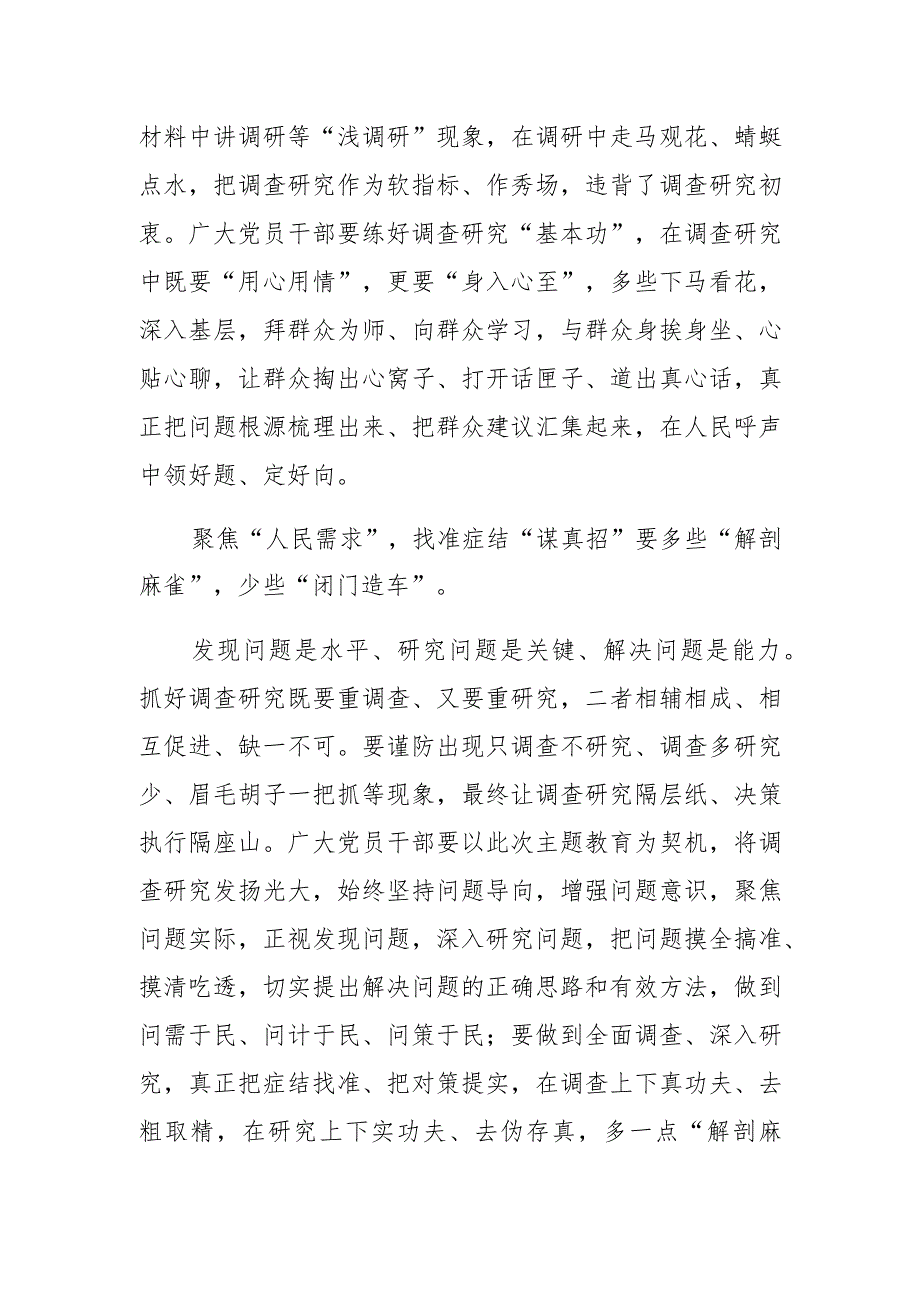 材料中讲调研等“浅调研”现象，在调研中走马观花、蜻蜓点水，把调查研究作为软指标、作秀场，违背了调查研究初衷。广大党员干部要练好调查研究“基本功”，在调查研究中既要“用心用情”，更要“身入心至”，多些下马看花，深入基层，拜群众为师、向群众学习，与群众身挨身坐、心贴心聊，让群众掏出心窝子、打开话匣子、道出真心话，真正把问题根源梳理出来、把群众建议汇集起来，在人民呼声中领好题、定好向。

聚焦“人民需求”，找准症结“谋真招”要多些“解剖麻雀”，少些“闭门造车”。

发现问题是水平、研究问题是关键、解决问题是能力。抓好调查研究既要重调查、又要重研究，二者相辅相成、相互促进、缺一不可。要谨防出现只调查不研究、调查多研究少、眉毛胡子一把抓等现象，最终让调查研究隔层纸、决策执行隔座山。广大党员干部要以此次主题教育为契机，将调查研究发扬光大，始终坚持问题导向，增强问题意识，聚焦问题实际，正视发现问题，深入研究问题，把问题摸全搞准、摸清吃透，切实提出解决问题的正确思路和有效方法，做到问需于民、问计于民、问策于民；要做到全面调查、深入研究，真正把症结找准、把对策提实，在调查上下真功夫、去粗取精，在研究上下实功夫、去伪存真，多一点“解剖麻